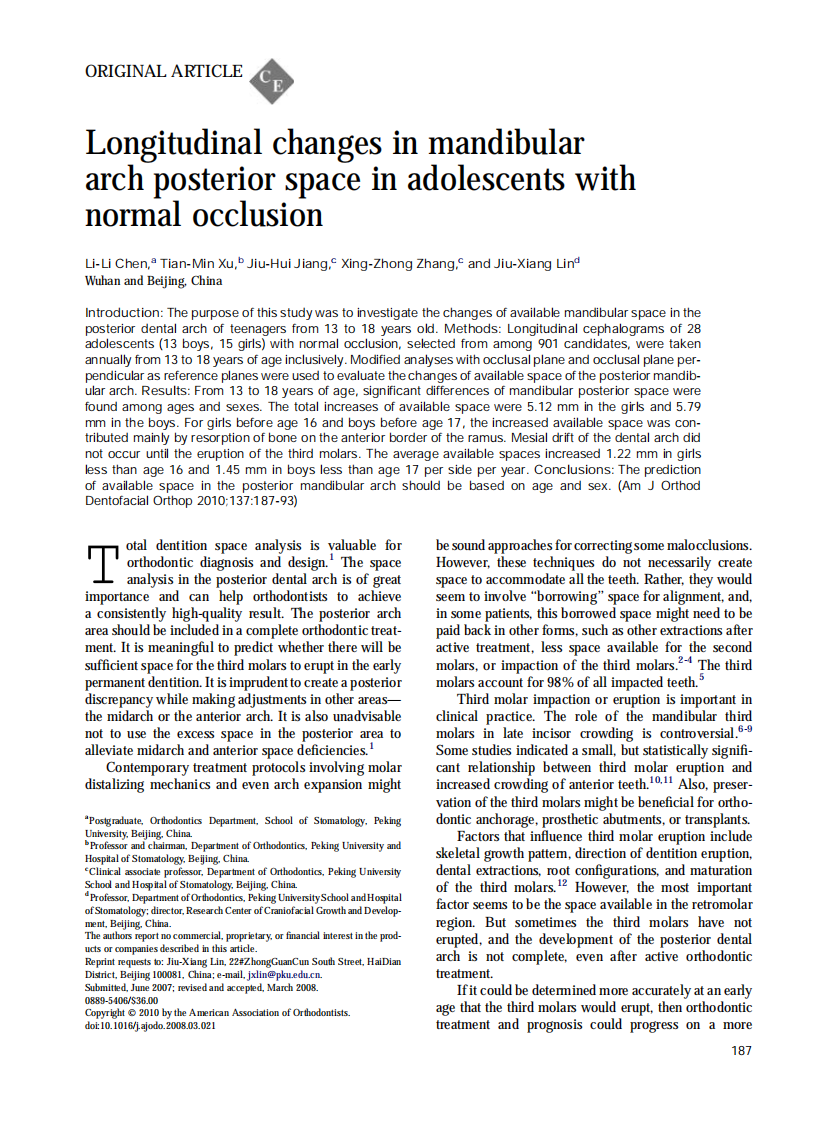 ORIGINAL ARTICLE CE

Longitudinal changes in mandibular arch posterior space in adolescents with normal occlusion

Li-Li Chen,$^a$ Tian-Min Xu,$^b$ Jiu-Hui Jiang,$^c$ Xing-Zhong Zhang,$^c$ and Jiu-Xiang Lin$^d$
Wuhan and Beijing, China

Introduction: The purpose of this study was to investigate the changes of available mandibular space in the posterior dental arch of teenagers from 13 to 18 years old. Methods: Longitudinal cephalograms of 28 adolescents (13 boys, 15 girls) with normal occlusion, selected from among 901 candidates, were taken annually from 13 to 18 years of age inclusively. Modified analyses with occlusal plane and occlusal plane perpendicular as reference planes were used to evaluate the changes of available space of the posterior mandibular arch. Results: From 13 to 18 years of age, significant differences of mandibular posterior space were found among ages and sexes. The total increases of available space were 5.12 mm in the girls and 5.79 mm in the boys. For girls before age 16 and boys before age 17, the increased available space was contributed mainly by resorption of bone on the anterior border of the ramus. Mesial drift of the dental arch did not occur until the eruption of the third molars. The average available spaces increased 1.22 mm in girls less than age 16 and 1.45 mm in boys less than age 17 per side per year. Conclusions: The prediction of available space in the posterior mandibular arch should be based on age and sex. (Am J Orthod Dentofacial Orthop 2010;137:187-93)

Total dentition space analysis is valuable for orthodontic diagnosis and design.$^1$ The space analysis in the posterior dental arch is of great importance and can help orthodontists to achieve a consistently high-quality result. The posterior arch area should be included in a complete orthodontic treatment. It is meaningful to predict whether there will be sufficient space for the third molars to erupt in the early permanent dentition. It is imprudent to create a posterior discrepancy while making adjustments in other areas—the midarch or the anterior arch. It is also unadvisable not to use the excess space in the posterior area to alleviate midarch and anterior space deficiencies.$^1$

Contemporary treatment protocols involving molar distalizing mechanics and even arch expansion might

$^a$Postgraduate, Orthodontics Department, School of Stomatology, Peking University, Beijing, China.
$^b$Professor and chairman, Department of Orthodontics, Peking University and Hospital of Stomatology, Beijing, China.
$^c$Clinical associate professor, Department of Orthodontics, Peking University School and Hospital of Stomatology, Beijing, China.
$^d$Professor, Department of Orthodontics, Peking University School and Hospital of Stomatology; director, Research Center of Craniofacial Growth and Development, Beijing, China.
The authors report no commercial, proprietary, or financial interest in the products or companies described in this article.
Reprint requests to: Jiu-Xiang Lin, 22#ZhongGuanCun South Street, HaiDian District, Beijing 100081, China; e-mail, jxlin@pku.edu.cn.
Submitted, June 2007; revised and accepted, March 2008.
0889-5406/$36.00
Copyright © 2010 by the American Association of Orthodontists.
doi:10.1016/j.ajodo.2008.03.021

be sound approaches for correcting some malocclusions. However, these techniques do not necessarily create space to accommodate all the teeth. Rather, they would seem to involve "borrowing" space for alignment, and, in some patients, this borrowed space might need to be paid back in other forms, such as other extractions after active treatment, less space available for the second molars, or impaction of the third molars.$^{2-4}$ The third molars account for 98% of all impacted teeth.$^5$

Third molar impaction or eruption is important in clinical practice. The role of the mandibular third molars in late incisor crowding is controversial.$^{6-9}$ Some studies indicated a small, but statistically significant relationship between third molar eruption and increased crowding of anterior teeth.$^{10,11}$ Also, preservation of the third molars might be beneficial for orthodontic anchorage, prosthetic abutments, or transplants.

Factors that influence third molar eruption include skeletal growth pattern, direction of dentition eruption, dental extractions, root configurations, and maturation of the third molars.$^{12}$ However, the most important factor seems to be the space available in the retromolar region. But sometimes the third molars have not erupted, and the development of the posterior dental arch is not complete, even after active orthodontic treatment.

If it could be determined more accurately at an early age that the third molars would erupt, then orthodontic treatment and prognosis could progress on a more

187